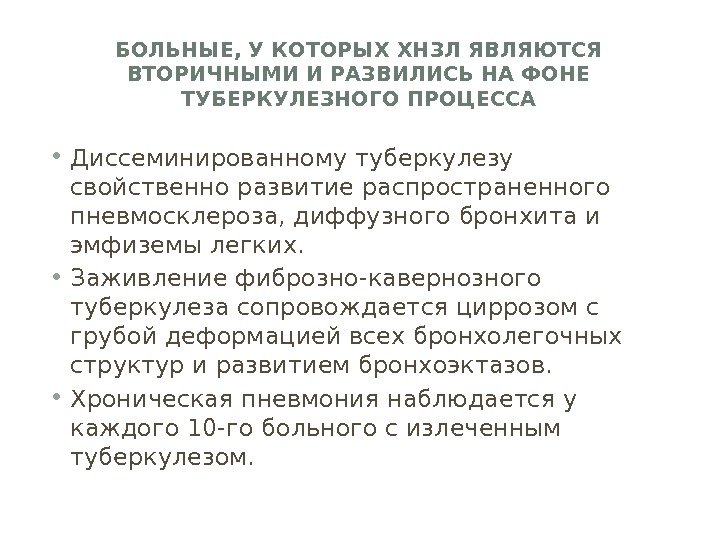 БОЛЬНЫЕ, У КОТОРЫХ ХНЗЛ ЯВЛЯЮТСЯ ВТОРИЧНЫМИ И РАЗВИЛИСЬ НА ФОНЕ ТУБЕРКУЛЕЗНОГО ПРОЦЕССА

• Диссеминированному туберкулезу свойственно развитие распространенного пневмосклероза, диффузного бронхита и эмфиземы легких.
• Заживление фиброзно-кавернозного туберкулеза сопровождается циррозом с грубой деформацией всех бронхолегочных структур и развитием бронхоэктазов.
• Хроническая пневмония наблюдается у каждого 10-го больного с излеченным туберкулезом.